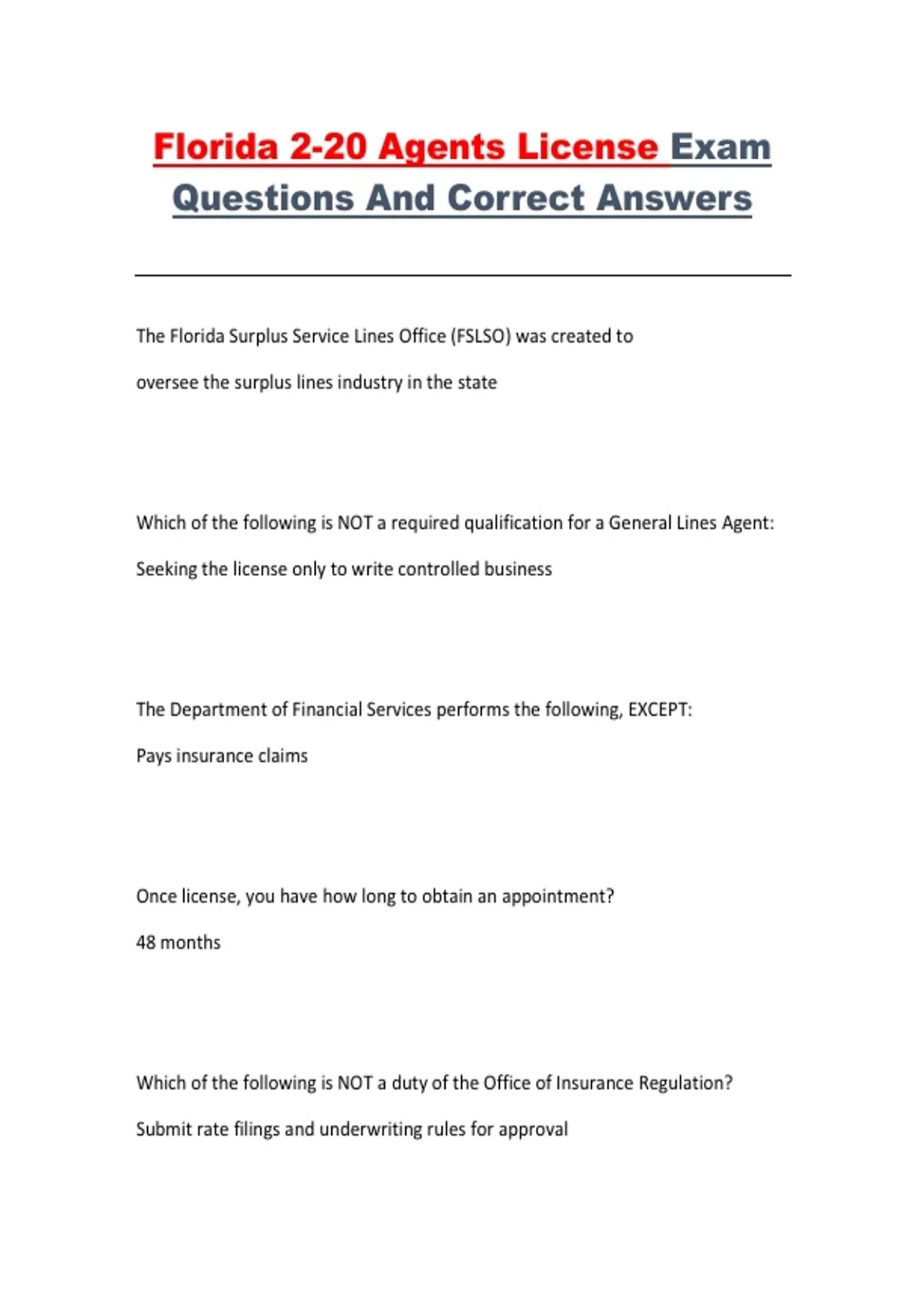 Florida 2-20 Agents License Exam Questions And Correct Answers

The Florida Surplus Service Lines Office (FSLSO) was created to

oversee the surplus lines industry in the state

Which of the following is NOT a required qualification for a General Lines Agent:

Seeking the license only to write controlled business

The Department of Financial Services performs the following, EXCEPT:

Pays insurance claims

Once license, you have how long to obtain an appointment?

48 months

Which of the following is NOT a duty of the Office of Insurance Regulation?

Submit rate filings and underwriting rules for approval